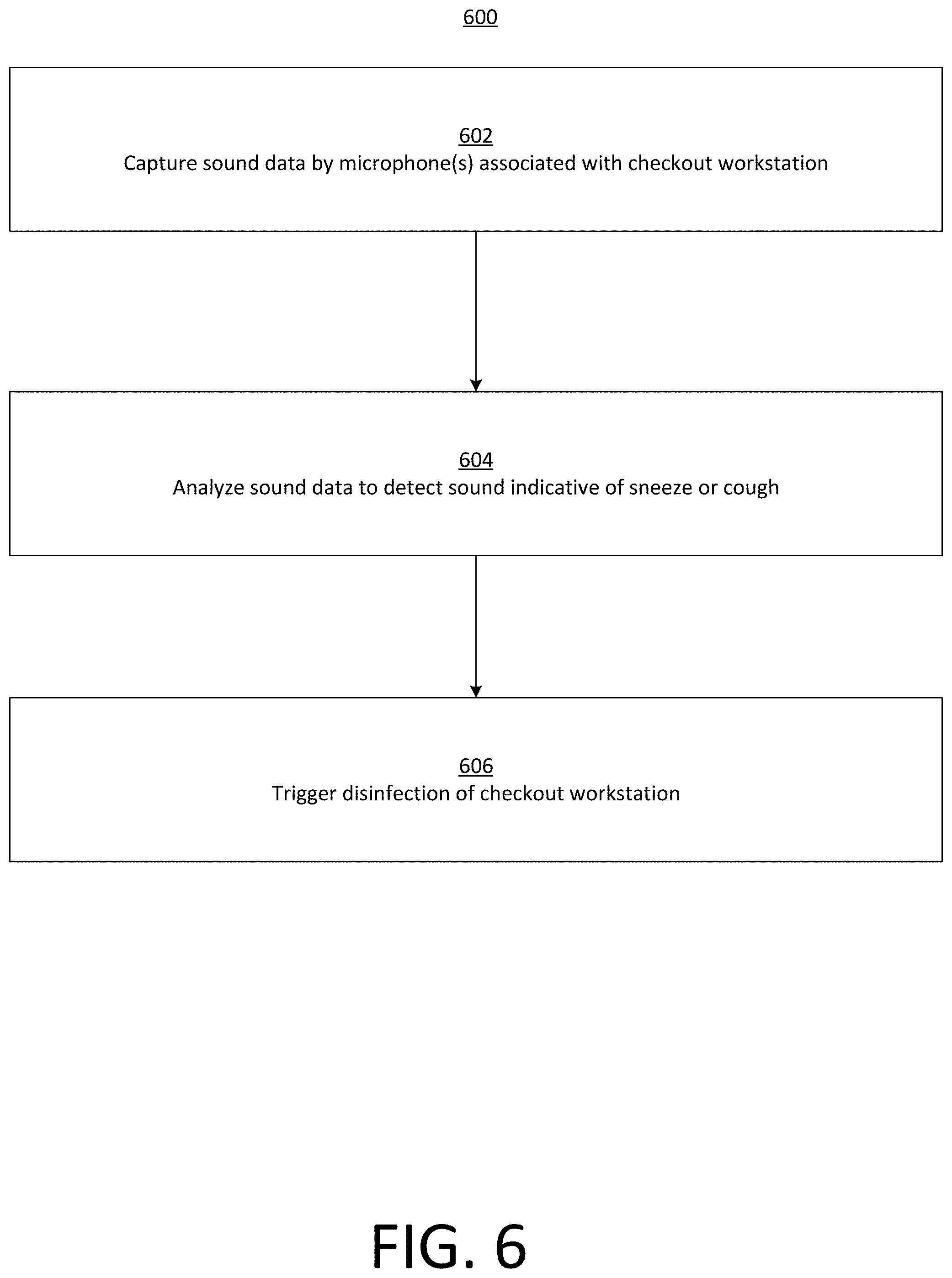 600

602
Capture sound data by microphone(s) associated with checkout workstation

604
Analyze sound data to detect sound indicative of sneeze or cough

606
Trigger disinfection of checkout workstation

FIG. 6